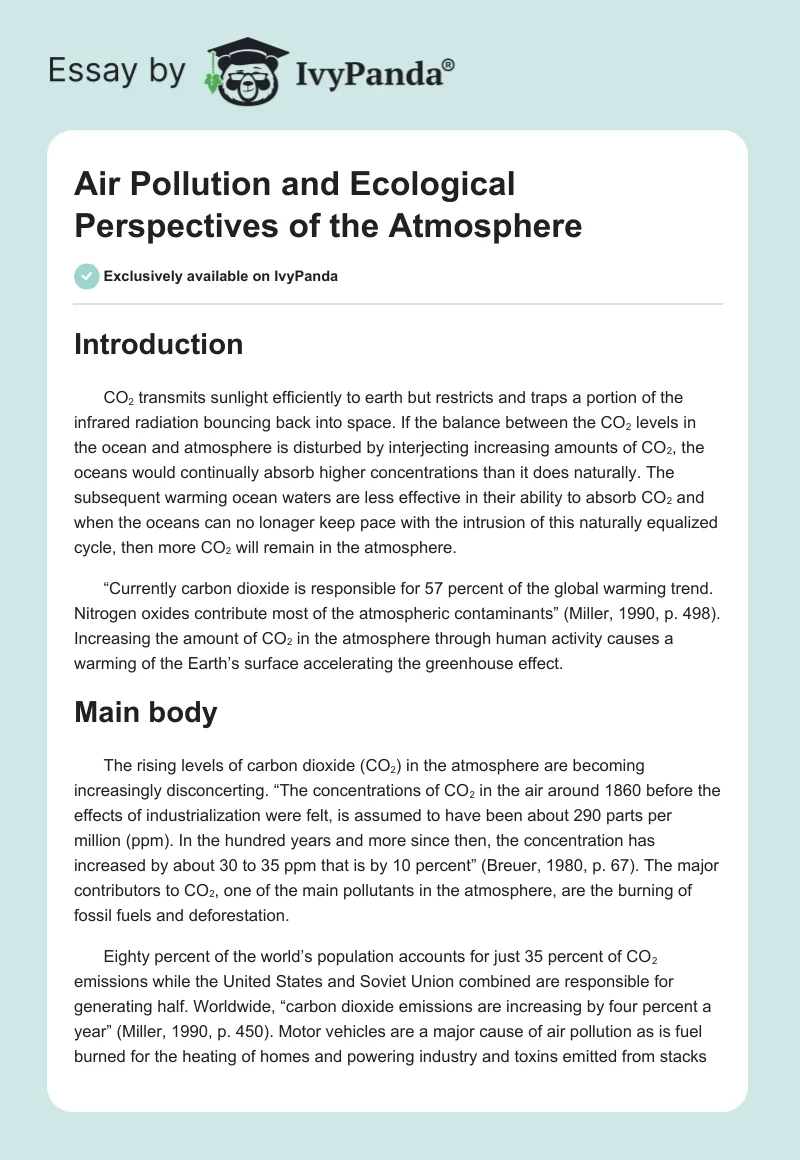 Essay by IvyPanda®

Air Pollution and Ecological Perspectives of the Atmosphere

Exclusively available on IvyPanda

Introduction

$CO_2$ transmits sunlight efficiently to earth but restricts and traps a portion of the infrared radiation bouncing back into space. If the balance between the $CO_2$ levels in the ocean and atmosphere is disturbed by interjecting increasing amounts of $CO_2$, the oceans would continually absorb higher concentrations than it does naturally. The subsequent warming ocean waters are less effective in their ability to absorb $CO_2$ and when the oceans can no lonager keep pace with the intrusion of this naturally equalized cycle, then more $CO_2$ will remain in the atmosphere.

“Currently carbon dioxide is responsible for 57 percent of the global warming trend. Nitrogen oxides contribute most of the atmospheric contaminants” (Miller, 1990, p. 498). Increasing the amount of $CO_2$ in the atmosphere through human activity causes a warming of the Earth’s surface accelerating the greenhouse effect.

Main body

The rising levels of carbon dioxide ($CO_2$) in the atmosphere are becoming increasingly disconcerting. “The concentrations of $CO_2$ in the air around 1860 before the effects of industrialization were felt, is assumed to have been about 290 parts per million (ppm). In the hundred years and more since then, the concentration has increased by about 30 to 35 ppm that is by 10 percent” (Breuer, 1980, p. 67). The major contributors to $CO_2$, one of the main pollutants in the atmosphere, are the burning of fossil fuels and deforestation.

Eighty percent of the world’s population accounts for just 35 percent of $CO_2$ emissions while the United States and Soviet Union combined are responsible for generating half. Worldwide, “carbon dioxide emissions are increasing by four percent a year” (Miller, 1990, p. 450). Motor vehicles are a major cause of air pollution as is fuel burned for the heating of homes and powering industry and toxins emitted from stacks